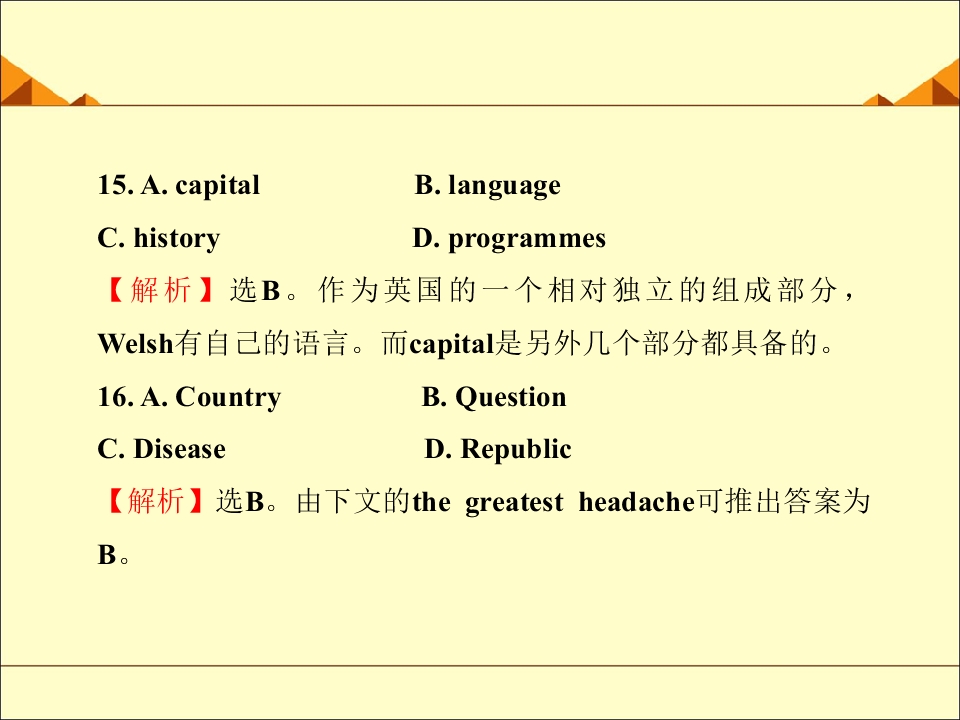 15. A. capital B. language
C. history D. programmes
【解析】选B。作为英国的一个相对独立的组成部分，Welsh有自己的语言。而capital是另外几个部分都具备的。
16. A. Country B. Question
C. Disease D. Republic
【解析】选B。由下文的the greatest headache可推出答案为B。